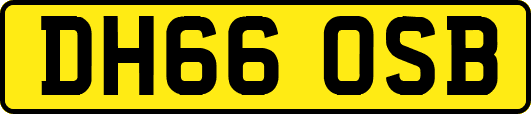 DH66 OSB